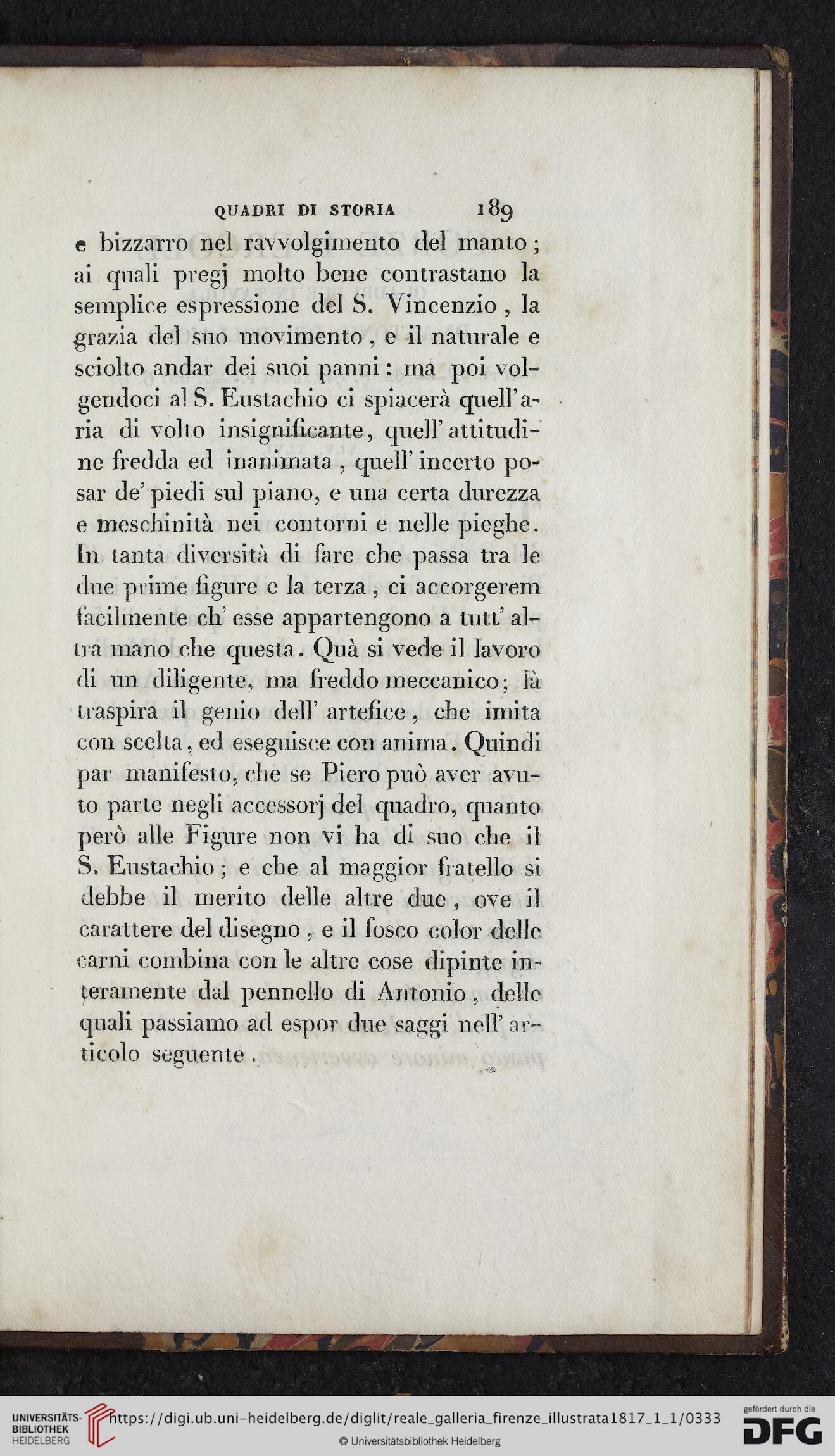 QUADRI DI STORIA 189

e bizzarro nel ravvolgimento del manto; ai quali pregj molto bene contrastano la semplice espressione del S. Vincenzio, la grazia del suo movimento, e il naturale e sciolto andar dei suoi panni: ma poi volgendoci al S. Eustachio ci spiacerà quell'aria di volto insignificante, quell'attitudine fredda ed inanimata, quell'incerto posar de' piedi sul piano, e una certa durezza e meschinità nei contorni e nelle pieghe. In tanta diversità di fare che passa tra le due prime figure e la terza, ci accorgerem facilmente ch'esse appartengono a tutt'altra mano che questa. Quà si vede il lavoro di un diligente, ma freddo meccanico; là traspira il genio dell'artefice, che imita con scelta, ed eseguisce con anima. Quindi par manifesto, che se Piero può aver avuto parte negli accessorj del quadro, quanto però alle Figure non vi ha di suo che il S. Eustachio; e che al maggior fratello si debbe il merito delle altre due, ove il carattere del disegno, e il fosco color delle carni combina con le altre cose dipinte interamente dal pennello di Antonio, delle quali passiamo ad espor due saggi nell'articolo seguente.

UNIVERSITÄTS-BIBLIOTHEK HEIDELBERG https://digi.ub.uni-heidelberg.de/diglit/reale_galleria_firenze_illustrata1817_1_1/0333
© Universitätsbibliothek Heidelberg
gefördert durch die DFG